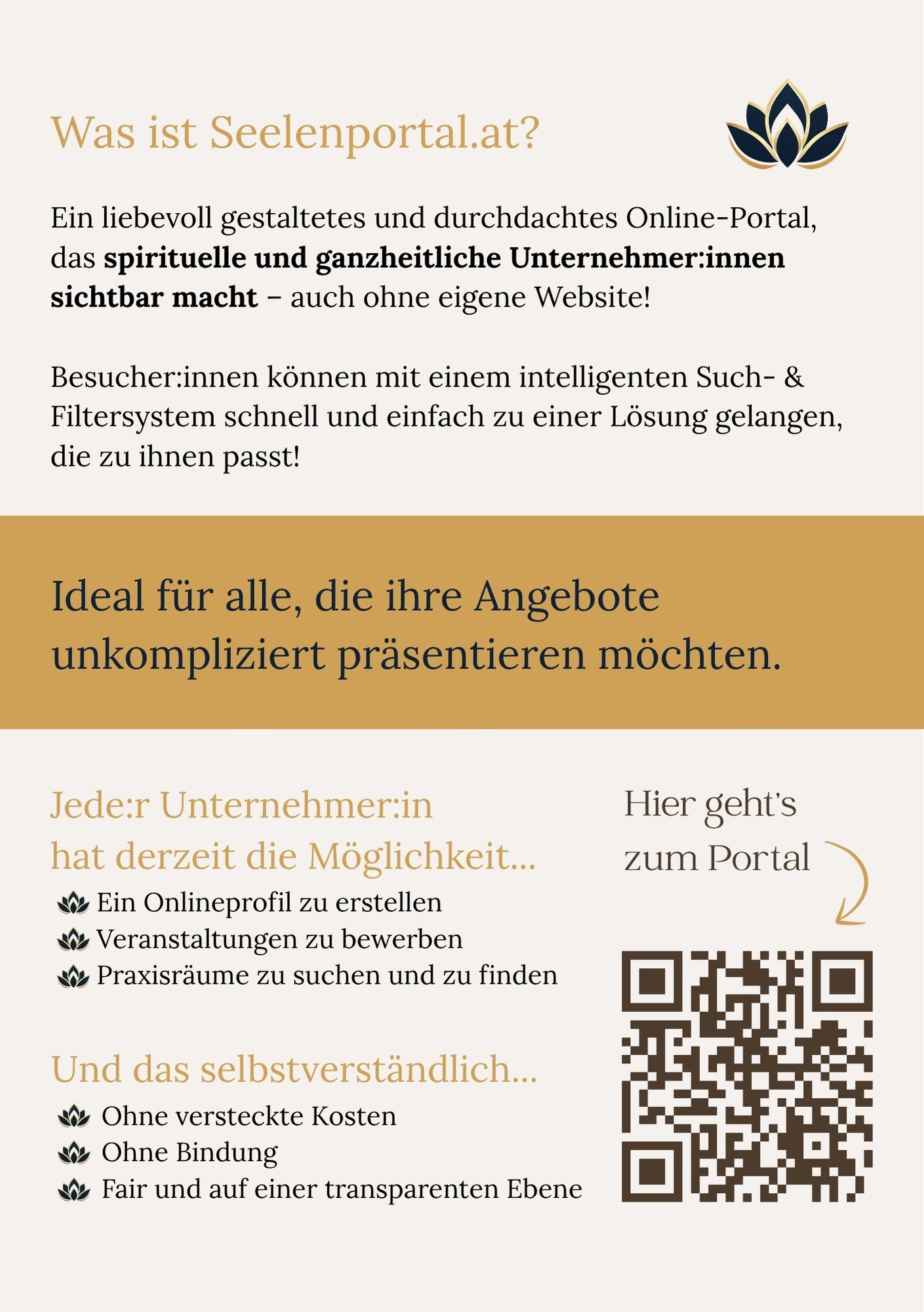 Was ist Seelenportal.at?

Ein liebevoll gestaltetes und durchdachtes Online-Portal, das spirituelle und ganzheitliche Unternehmer:innen sichtbar macht – auch ohne eigene Website!

Besucher:innen können mit einem intelligenten Such- & Filtersystem schnell und einfach zu einer Lösung gelangen, die zu ihnen passt!

Ideal für alle, die ihre Angebote unkompliziert präsentieren möchten.

Jede:r Unternehmer:in hat derzeit die Möglichkeit...

Ein Onlineprofil zu erstellen
Veranstaltungen zu bewerben
Praxisräume zu suchen und zu finden

Und das selbstverständlich...

Ohne versteckte Kosten
Ohne Bindung
Fair und auf einer transparenten Ebene

Hier geht's zum Portal